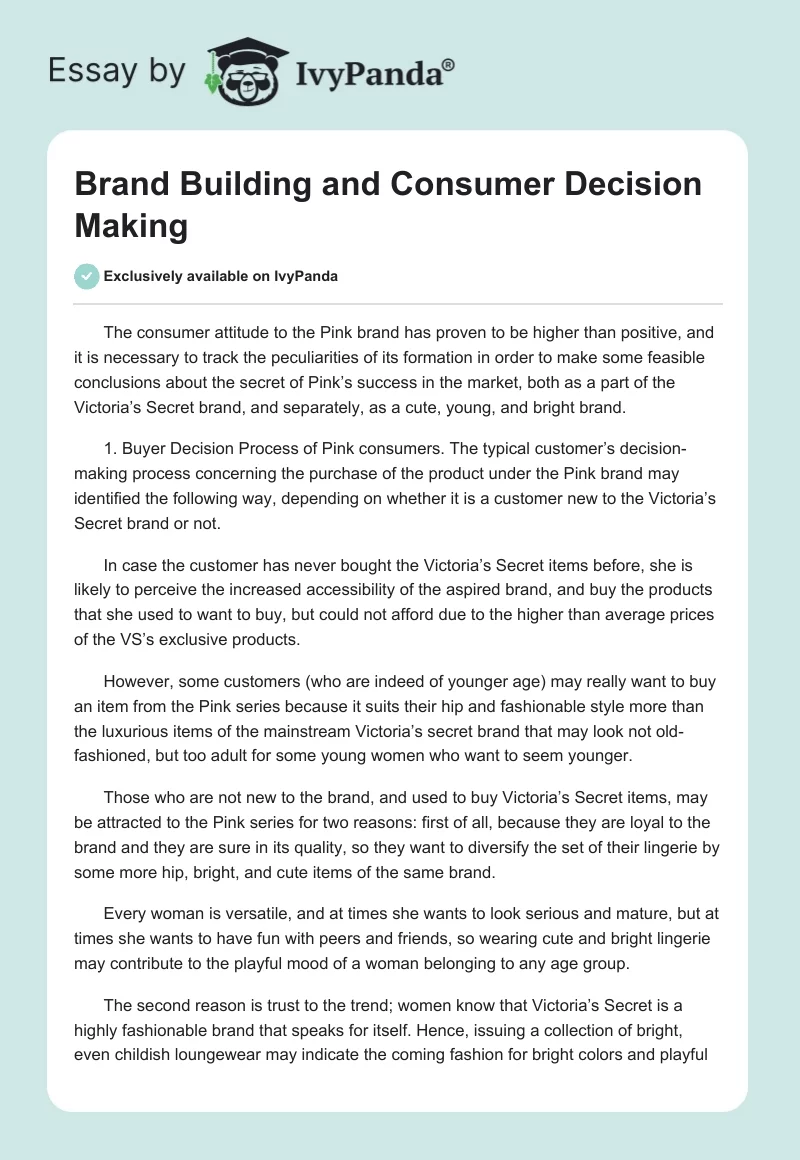 Essay by IvyPanda®

Brand Building and Consumer Decision Making

Exclusively available on IvyPanda

The consumer attitude to the Pink brand has proven to be higher than positive, and it is necessary to track the peculiarities of its formation in order to make some feasible conclusions about the secret of Pink's success in the market, both as a part of the Victoria's Secret brand, and separately, as a cute, young, and bright brand.

1. Buyer Decision Process of Pink consumers. The typical customer's decision-making process concerning the purchase of the product under the Pink brand may identified the following way, depending on whether it is a customer new to the Victoria's Secret brand or not.

In case the customer has never bought the Victoria's Secret items before, she is likely to perceive the increased accessibility of the aspired brand, and buy the products that she used to want to buy, but could not afford due to the higher than average prices of the VS's exclusive products.

However, some customers (who are indeed of younger age) may really want to buy an item from the Pink series because it suits their hip and fashionable style more than the luxurious items of the mainstream Victoria's secret brand that may look not old-fashioned, but too adult for some young women who want to seem younger.

Those who are not new to the brand, and used to buy Victoria's Secret items, may be attracted to the Pink series for two reasons: first of all, because they are loyal to the brand and they are sure in its quality, so they want to diversify the set of their lingerie by some more hip, bright, and cute items of the same brand.

Every woman is versatile, and at times she wants to look serious and mature, but at times she wants to have fun with peers and friends, so wearing cute and bright lingerie may contribute to the playful mood of a woman belonging to any age group.

The second reason is trust to the trend; women know that Victoria's Secret is a highly fashionable brand that speaks for itself. Hence, issuing a collection of bright, even childish loungewear may indicate the coming fashion for bright colors and playful